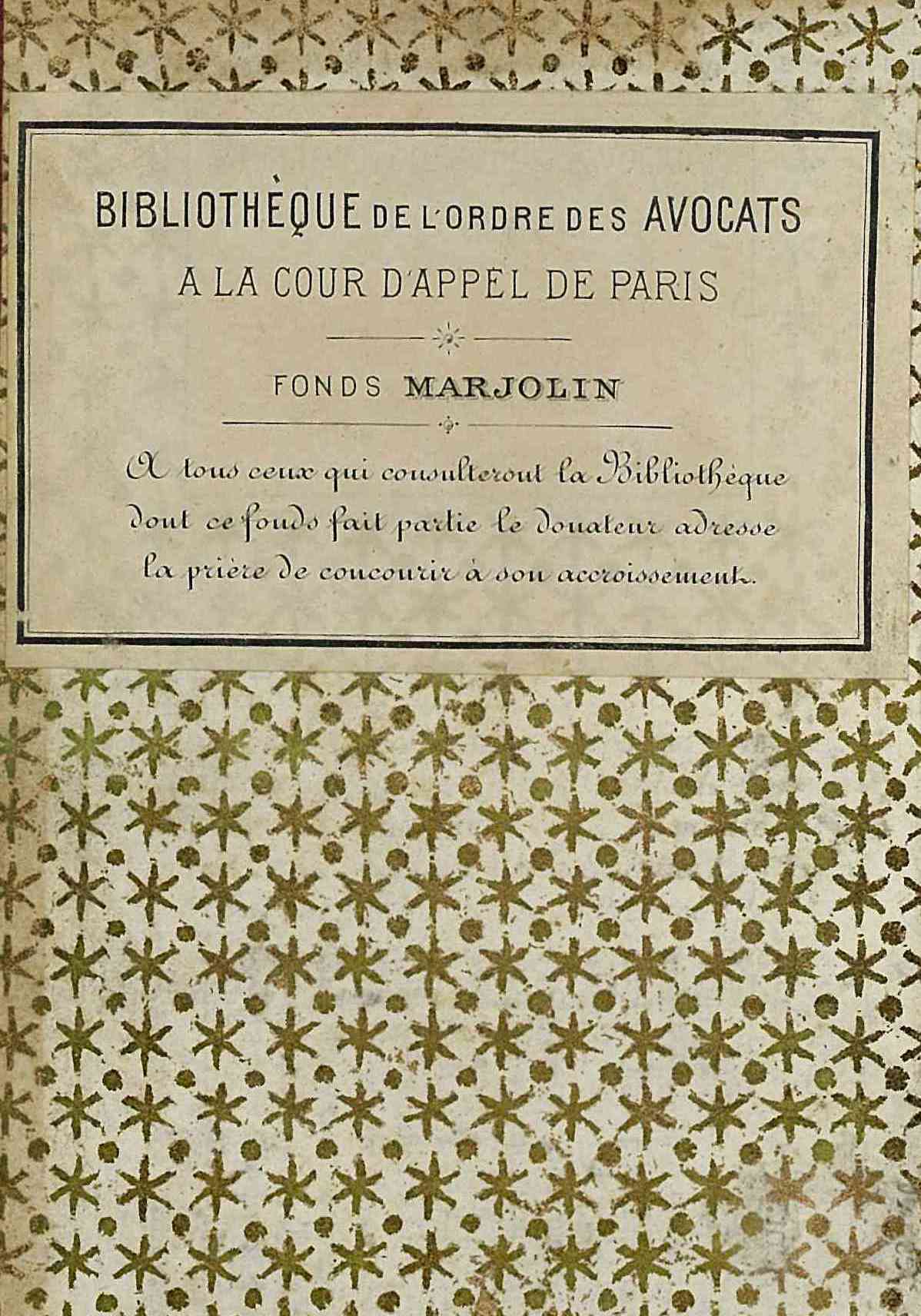 BIBLIOTHÈQUE DE L'ORDRE DES AVOCATS
A LA COUR D'APPEL DE PARIS

FONDS MARJOLIN

A tous ceux qui consulteront la Bibliothèque dont ce fonds fait partie le donateur adresse la prière de concourir à son accroissement.